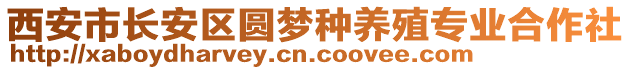 西安市长安区圆梦种养殖专业合作社
http://xaboydharvey.cn.coovee.com